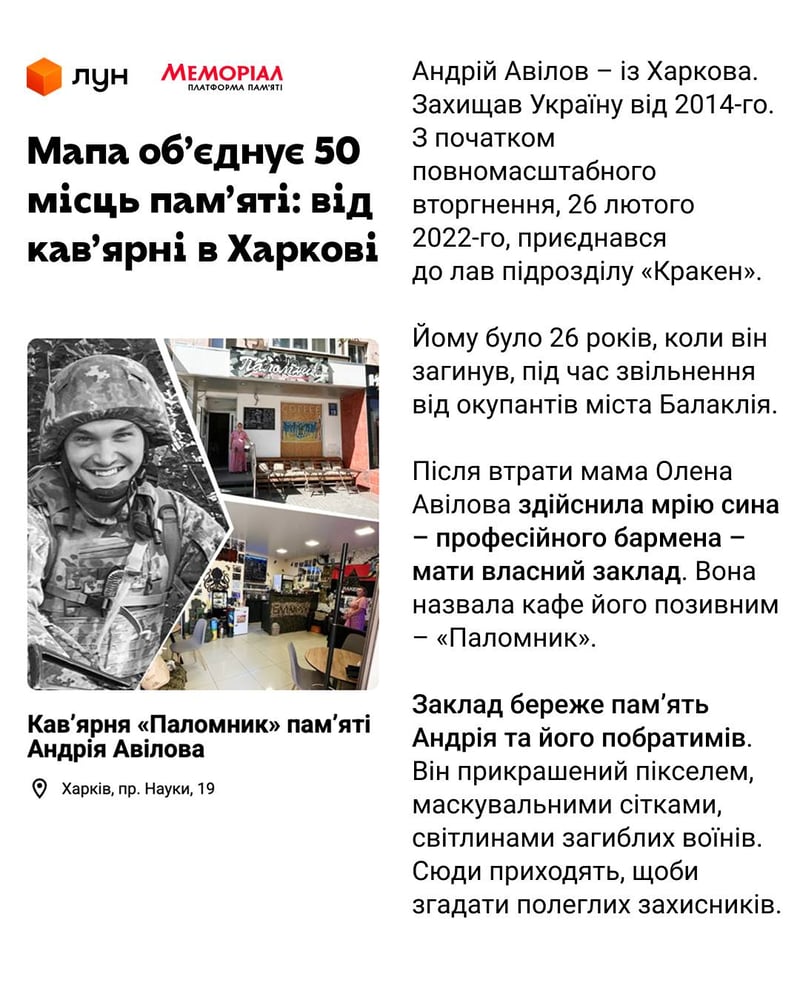 ЛУН МЕМОРІАЛ ПЛАТФОРМА ПАМ'ЯТІ

Мапа об'єднує 50 місць пам'яті: від кав'ярні в Харкові

Кав'ярня «Паломник» пам'яті Андрія Авілова

Харків, пр. Науки, 19

Андрій Авілов – із Харкова. Захищав Україну від 2014-го. З початком повномасштабного вторгнення, 26 лютого 2022-го, приєднався до лав підрозділу «Кракен».

Йому було 26 років, коли він загинув, під час звільнення від окупантів міста Балаклія.

Після втрати мама Олена Авілова здійснила мрію сина – професійного бармена – мати власний заклад. Вона назвала кафе його позивним – «Паломник».

Заклад береже пам'ять Андрія та його побратимів. Він прикрашений пікселем, маскувальними сітками, світлинами загиблих воїнів. Сюди приходять, щоби згадати полеглих захисників.